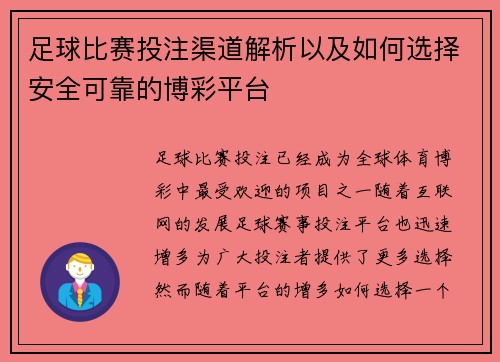 足球比赛投注渠道解析以及如何选择安全可靠的博彩平台

足球比赛投注已经成为全球体育博彩中最受欢迎的项目之一随着互联网的发展足球赛事投注平台也迅速增多为广大投注者提供了更多选择然而随着平台的增多如何选择一个